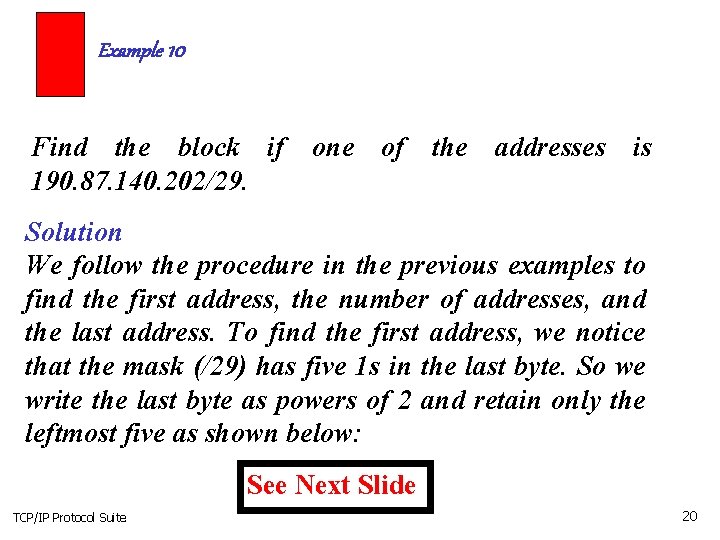 Example 10

Find the block if one of the addresses is 190.87.140.202/29.

Solution
We follow the procedure in the previous examples to find the first address, the number of addresses, and the last address. To find the first address, we notice that the mask (/29) has five 1s in the last byte. So we write the last byte as powers of 2 and retain only the leftmost five as shown below:

See Next Slide

TCP/IP Protocol Suite

20